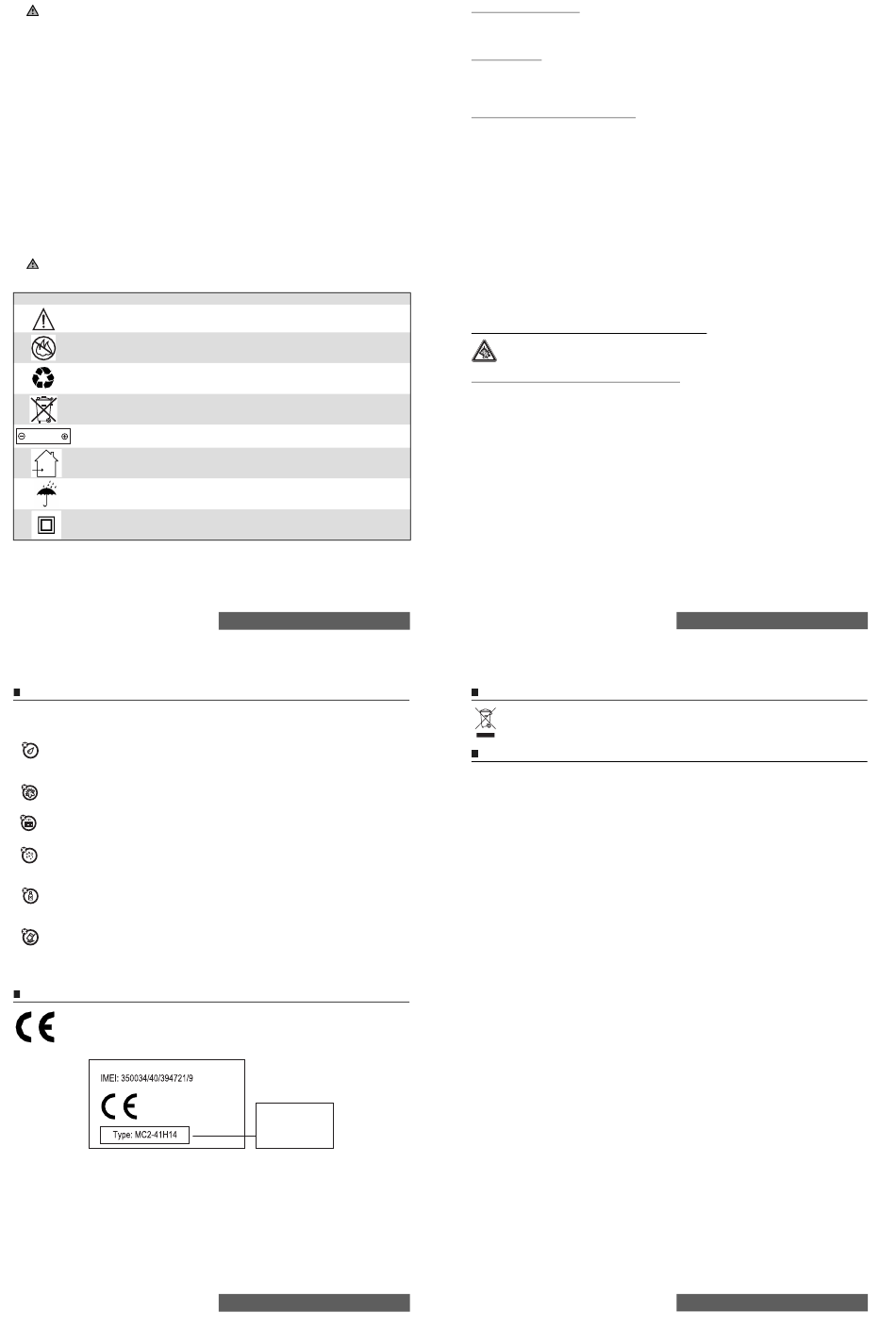 IMEI: 350034/40/394721/9

Type: MC2-41H14